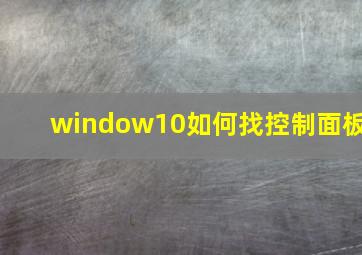 window10如何找控制面板